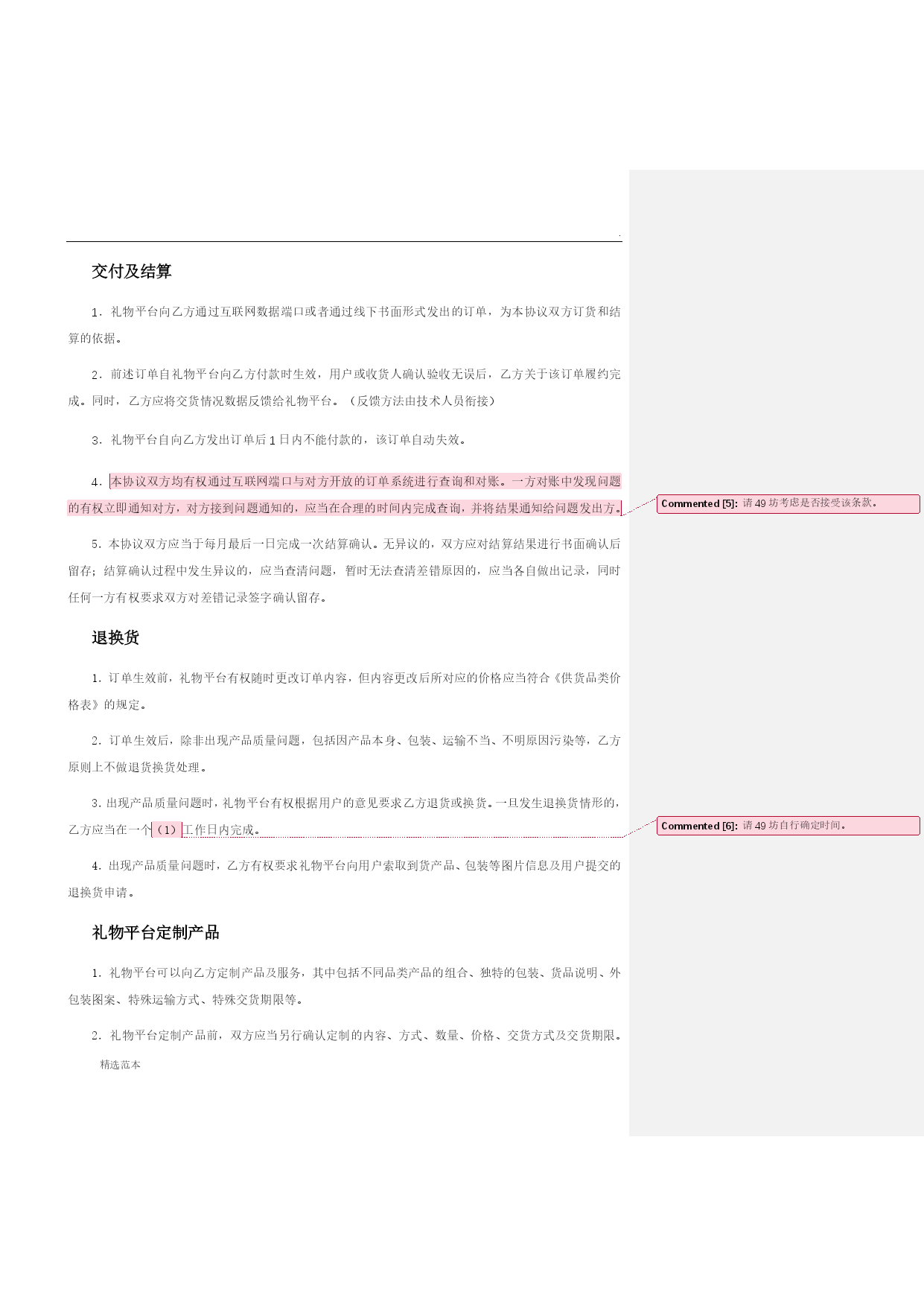 .

交付及结算

1．礼物平台向乙方通过互联网数据端口或者通过线下书面形式发出的订单，为本协议双方订货和结算的依据。

2．前述订单自礼物平台向乙方付款时生效，用户或收货人确认验收无误后，乙方关于该订单履约完成。同时，乙方应将交货情况数据反馈给礼物平台。（反馈方法由技术人员衔接）

3．礼物平台自向乙方发出订单后 1 日内不能付款的，该订单自动失效。

4．本协议双方均有权通过互联网端口与对方开放的订单系统进行查询和对账。一方对账中发现问题的有权立即通知对方，对方接到问题通知的，应当在合理的时间内完成查询，并将结果通知给问题发出方。

Commented [5]: 请 49 坊考虑是否接受该条款。

5．本协议双方应当于每月最后一日完成一次结算确认。无异议的，双方应对结算结果进行书面确认后留存；结算确认过程中发生异议的，应当查清问题，暂时无法查清差错原因的，应当各自做出记录，同时任何一方有权要求双方对差错记录签字确认留存。

退换货

1．订单生效前，礼物平台有权随时更改订单内容，但内容更改后所对应的价格应当符合《供货品类价格表》的规定。

2．订单生效后，除非出现产品质量问题，包括因产品本身、包装、运输不当、不明原因污染等，乙方原则上不做退货换货处理。

3．出现产品质量问题时，礼物平台有权根据用户的意见要求乙方退货或换货。一旦发生退换货情形的，乙方应当在一个（1）工作日内完成。

Commented [6]: 请 49 坊自行确定时间。

4．出现产品质量问题时，乙方有权要求礼物平台向用户索取到货产品、包装等图片信息及用户提交的退换货申请。

礼物平台定制产品

1．礼物平台可以向乙方定制产品及服务，其中包括不同品类产品的组合、独特的包装、货品说明、外包装图案、特殊运输方式、特殊交货期限等。

2．礼物平台定制产品前，双方应当另行确认定制的内容、方式、数量、价格、交货方式及交货期限。

精选范本